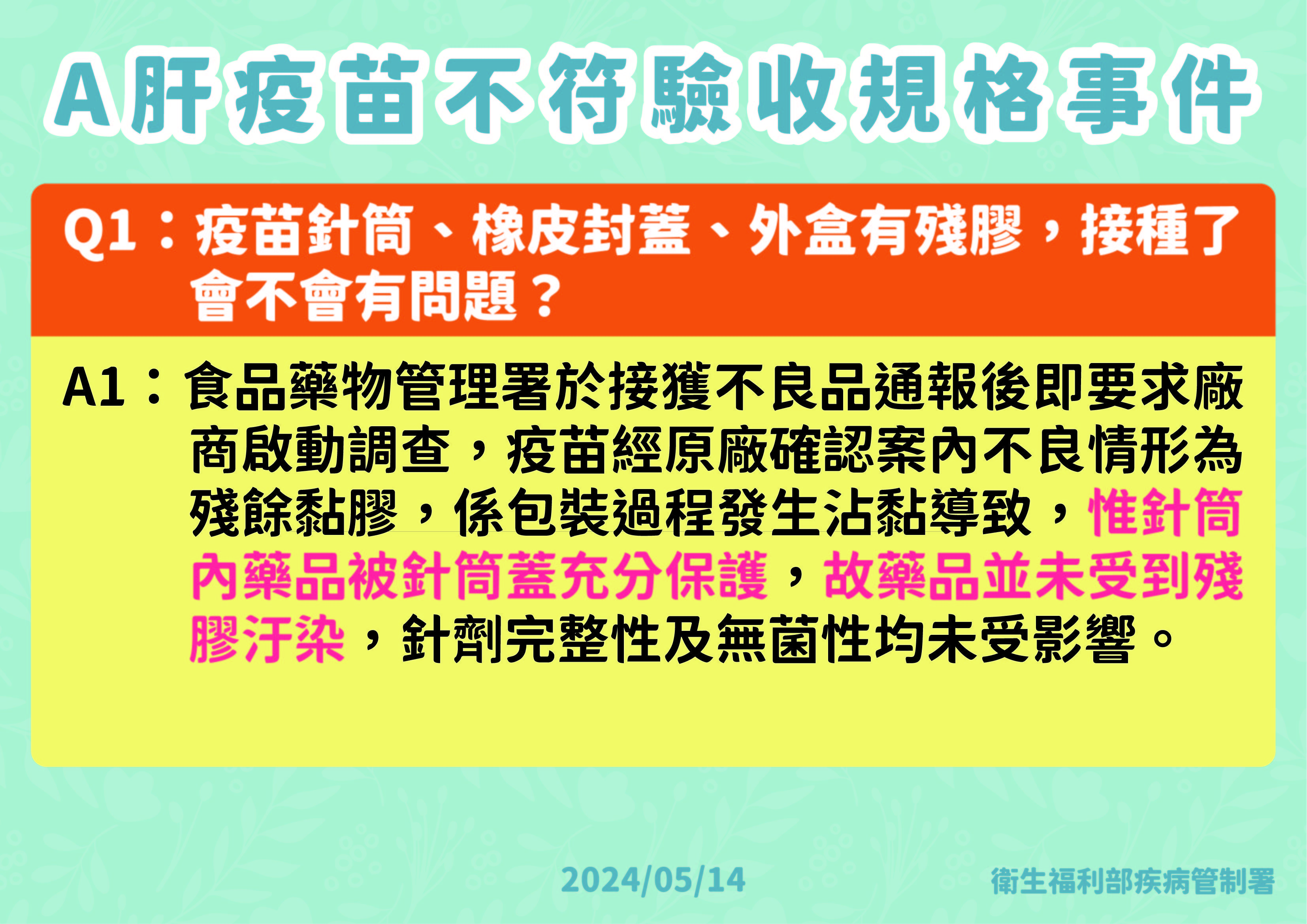 A肝疫苗不符驗收規格事件

Q1：疫苗針筒、橡皮封蓋、外盒有殘膠，接種了會不會有問題？

A1：食品藥物管理署於接獲不良品通報後即要求廠商啟動調查，疫苗經原廠確認案內不良情形為殘餘黏膠，係包裝過程發生沾黏導致，惟針筒內藥品被針筒蓋充分保護，故藥品並未受到殘膠汙染，針劑完整性及無菌性均未受影響。

2024/05/14

衛生福利部疾病管制署